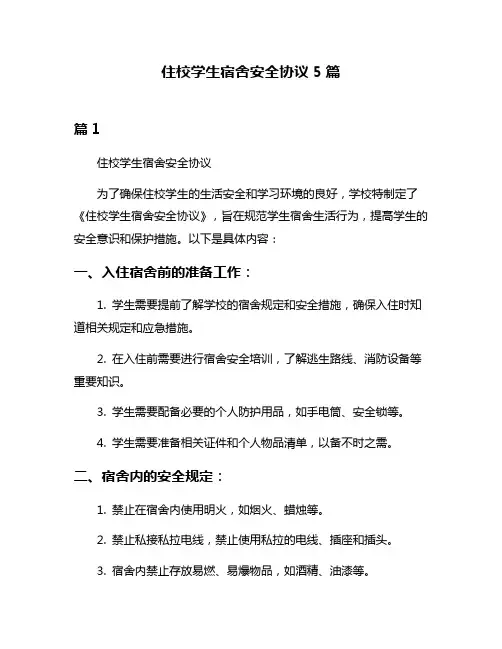 住校学生宿舍安全协议 5 篇

篇 1

住校学生宿舍安全协议

为了确保住校学生的生活安全和学习环境的良好，学校特制定了《住校学生宿舍安全协议》，旨在规范学生宿舍生活行为，提高学生的安全意识和保护措施。以下是具体内容：

一、入住宿舍前的准备工作：

1. 学生需要提前了解学校的宿舍规定和安全措施，确保入住时知道相关规定和应急措施。

2. 在入住前需要进行宿舍安全培训，了解逃生路线、消防设备等重要知识。

3. 学生需要配备必要的个人防护用品，如手电筒、安全锁等。

4. 学生需要准备相关证件和个人物品清单，以备不时之需。

二、宿舍内的安全规定：

1. 禁止在宿舍内使用明火，如烟火、蜡烛等。

2. 禁止私接私拉电线，禁止使用私拉的电线、插座和插头。

3. 宿舍内禁止存放易燃、易爆物品，如酒精、油漆等。